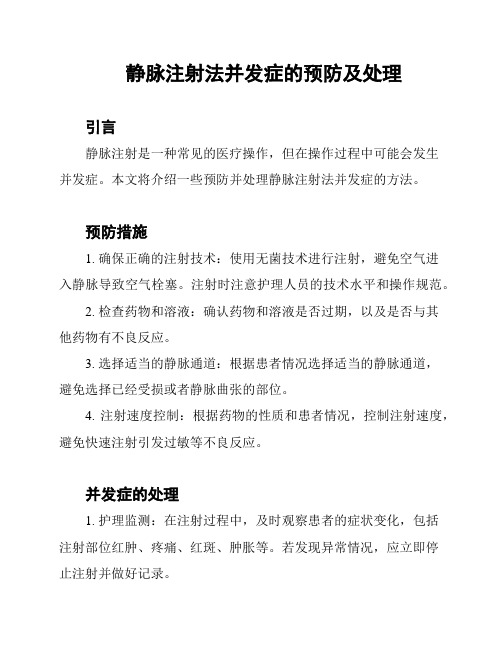 静脉注射法并发症的预防及处理

引言

静脉注射是一种常见的医疗操作，但在操作过程中可能会发生并发症。本文将介绍一些预防并处理静脉注射法并发症的方法。

预防措施

1. 确保正确的注射技术：使用无菌技术进行注射，避免空气进入静脉导致空气栓塞。注射时注意护理人员的技术水平和操作规范。

2. 检查药物和溶液：确认药物和溶液是否过期，以及是否与其他药物有不良反应。

3. 选择适当的静脉通道：根据患者情况选择适当的静脉通道，避免选择已经受损或者静脉曲张的部位。

4. 注射速度控制：根据药物的性质和患者情况，控制注射速度，避免快速注射引发过敏等不良反应。

并发症的处理

1. 护理监测：在注射过程中，及时观察患者的症状变化，包括注射部位红肿、疼痛、红斑、肿胀等。若发现异常情况，应立即停止注射并做好记录。